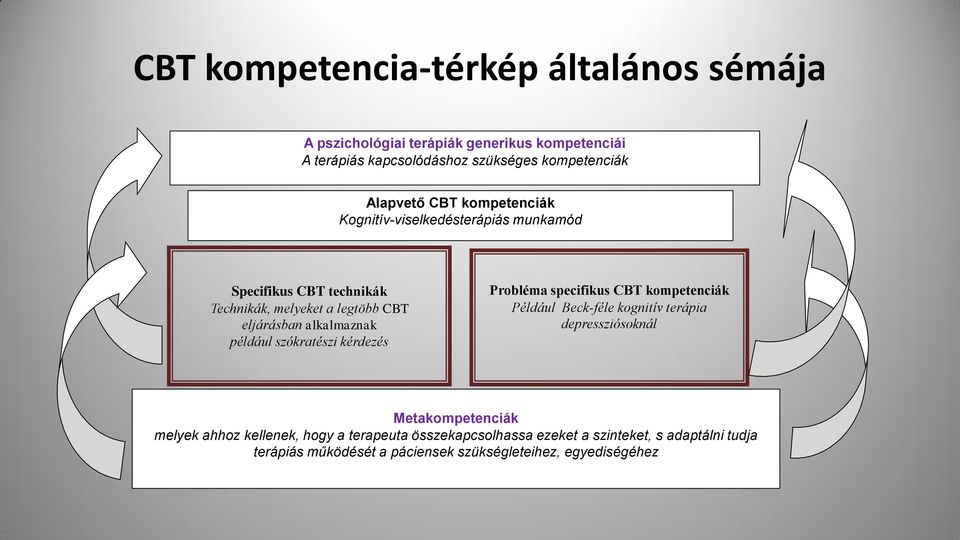 CBT kompetencia-térkép általános sémája

A pszichológiai terápiák generikus kompetenciái
A terápiás kapcsolódáshoz szükséges kompetenciák

Alapvető CBT kompetenciák
Kognitív-viselkedésterápiás munkamód

Specifikus CBT technikák
Technikák, melyeket a legtöbb CBT eljárásban alkalmaznak
például szókratészi kérdezés

Probléma specifikus CBT kompetenciák
Például Beck-féle kognitív terápia depressziósoknál

Metakompetenciák
melyek ahhoz kellenek, hogy a terapeuta összekapcsolhassa ezeket a szinteket, s adaptálni tudja terápiás működését a páciensek szükségleteihez, egyediségéhez